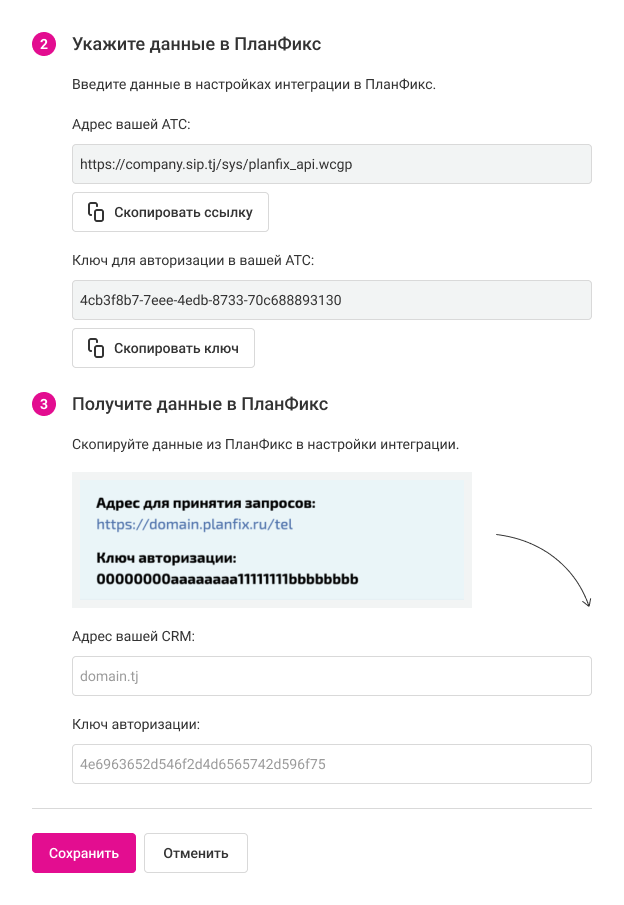 2 Укажите данные в ПланФикс

Введите данные в настройках интеграции в ПланФикс.

Адрес вашей АТС:

https://company.sip.tj/sys/planfix_api.wcgp

Скопировать ссылку

Ключ для авторизации в вашей АТС:

4cb3f8b7-7eee-4edb-8733-70c688893130

Скопировать ключ

3 Получите данные в ПланФикс

Скопируйте данные из ПланФикс в настройки интеграции.

Адрес для принятия запросов:
https://domain.planfix.ru/tel

Ключ авторизации:
00000000aaaaaaaa11111111bbbbbbbb

Адрес вашей CRM:

domain.tj

Ключ авторизации:

4e6963652d546f2d4d6565742d596f75

Сохранить

Отменить